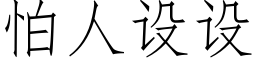 怕人设设